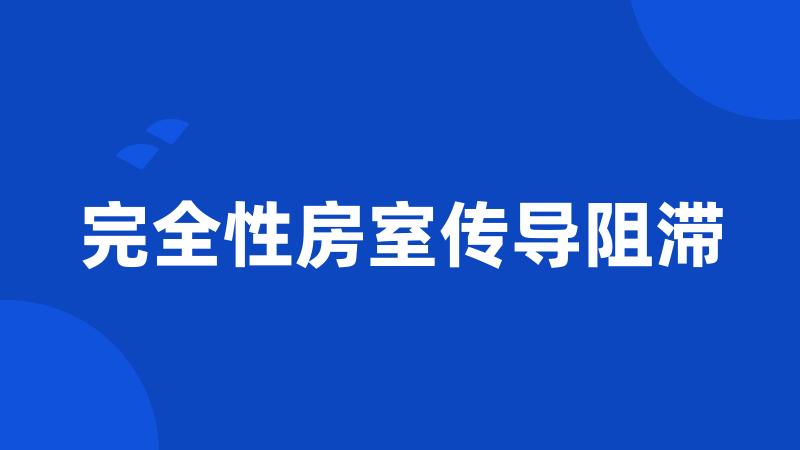 完全性房室传导阻滞